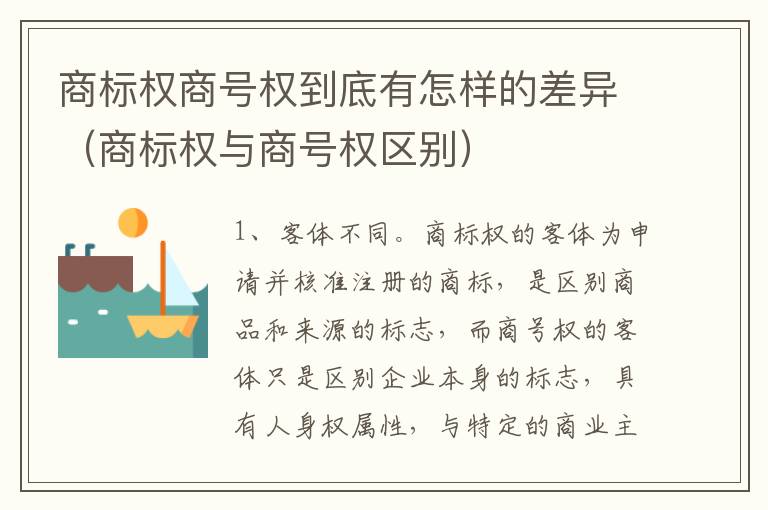 商标权商号权到底有怎样的差异（商标权与商号权区别）

1、客体不同。商标权的客体为申请并核准注册的商标，是区别商品和来源的标志，而商号权的客体只是区别企业本身的标志，具有人身权属性，与特定的商业主